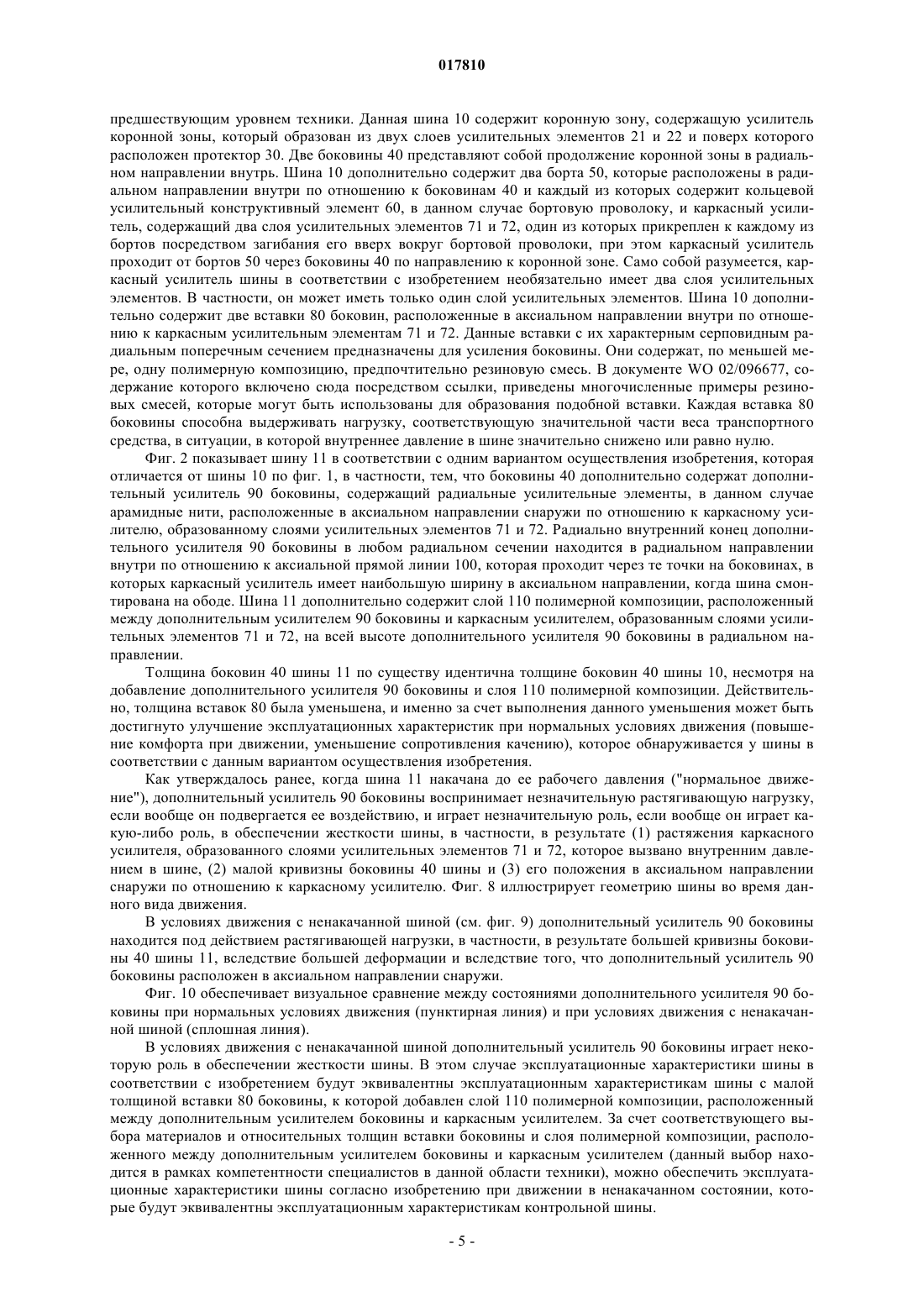 017810

предшествующим уровнем техники. Данная шина 10 содержит коронную зону, содержащую усилитель коронной зоны, который образован из двух слоев усилительных элементов 21 и 22 и поверх которого расположен протектор 30. Две боковины 40 представляют собой продолжение коронной зоны в радиальном направлении внутрь. Шина 10 дополнительно содержит два борта 50, которые расположены в радиальном направлении внутри по отношению к боковинам 40 и каждый из которых содержит кольцевой усилительный конструктивный элемент 60, в данном случае бортовую проволоку, и каркасный усилитель, содержащий два слоя усилительных элементов 71 и 72, один из которых прикреплен к каждому из бортов посредством загибания его вверх вокруг бортовой проволоки, при этом каркасный усилитель проходит от бортов 50 через боковины 40 по направлению к коронной зоне. Само собой разумеется, каркасный усилитель шины в соответствии с изобретением необязательно имеет два слоя усилительных элементов. В частности, он может иметь только один слой усилительных элементов. Шина 10 дополнительно содержит две вставки 80 боковин, расположенные в аксиальном направлении внутри по отношению к каркасным усилительным элементам 71 и 72. Данные вставки с их характерным серповидным радиальным поперечным сечением предназначены для усиления боковины. Они содержат, по меньшей мере, одну полимерную композицию, предпочтительно резиновую смесь. В документе WO 02/096677, содержание которого включено сюда посредством ссылки, приведены многочисленные примеры резиновых смесей, которые могут быть использованы для образования подобной вставки. Каждая вставка 80 боковины способна выдерживать нагрузку, соответствующую значительной части веса транспортного средства, в ситуации, в которой внутреннее давление в шине значительно снижено или равно нулю.

Фиг. 2 показывает шину 11 в соответствии с одним вариантом осуществления изобретения, которая отличается от шины 10 по фиг. 1, в частности, тем, что боковины 40 дополнительно содержат дополнительный усилитель 90 боковины, содержащий радиальные усилительные элементы, в данном случае арамидные нити, расположенные в аксиальном направлении снаружи по отношению к каркасному усилителю, образованному слоями усилительных элементов 71 и 72. Радиально внутренний конец дополнительного усилителя 90 боковины в любом радиальном сечении находится в радиальном направлении внутри по отношению к аксиальной прямой линии 100, которая проходит через те точки на боковинах, в которых каркасный усилитель имеет наибольшую ширину в аксиальном направлении, когда шина смонтирована на ободе. Шина 11 дополнительно содержит слой 110 полимерной композиции, расположенный между дополнительным усилителем 90 боковины и каркасным усилителем, образованным слоями усилительных элементов 71 и 72, на всей высоте дополнительного усилителя 90 боковины в радиальном направлении.

Толщина боковин 40 шины 11 по существу идентична толщине боковин 40 шины 10, несмотря на добавление дополнительного усилителя 90 боковины и слоя 110 полимерной композиции. Действительно, толщина вставок 80 была уменьшена, и именно за счет выполнения данного уменьшения может быть достигнуто улучшение эксплуатационных характеристик при нормальных условиях движения (повышение комфорта при движении, уменьшение сопротивления качению), которое обнаруживается у шины в соответствии с данным вариантом осуществления изобретения.

Как утверждалось ранее, когда шина 11 накачана до ее рабочего давления ("нормальное движение"), дополнительный усилитель 90 боковины воспринимает незначительную растягивающую нагрузку, если вообще он подвергается ее воздействию, и играет незначительную роль, если вообще он играет какую-либо роль, в обеспечении жесткости шины, в частности, в результате (1) растяжения каркасного усилителя, образованного слоями усилительных элементов 71 и 72, которое вызвано внутренним давлением в шине, (2) малой кривизны боковины 40 шины и (3) его положения в аксиальном направлении снаружи по отношению к каркасному усилителю. Фиг. 8 иллюстрирует геометрию шины во время данного вида движения.

В условиях движения с ненакачанной шиной (см. фиг. 9) дополнительный усилитель 90 боковины находится под действием растягивающей нагрузки, в частности, в результате большей кривизны боковины 40 шины 11, вследствие большей деформации и вследствие того, что дополнительный усилитель 90 боковины расположен в аксиальном направлении снаружи.

Фиг. 10 обеспечивает визуальное сравнение между состояниями дополнительного усилителя 90 боковины при нормальных условиях движения (пунктирная линия) и при условиях движения с ненакачанной шиной (сплошная линия).

В условиях движения с ненакачанной шиной дополнительный усилитель 90 боковины играет некоторую роль в обеспечении жесткости шины. В этом случае эксплуатационные характеристики шины в соответствии с изобретением будут эквивалентны эксплуатационным характеристикам шины с малой толщиной вставки 80 боковины, к которой добавлен слой 110 полимерной композиции, расположенный между дополнительным усилителем боковины и каркасным усилителем. За счет соответствующего выбора материалов и относительных толщин вставки боковины и слоя полимерной композиции, расположенного между дополнительным усилителем боковины и каркасным усилителем (данный выбор находится в рамках компетентности специалистов в данной области техники), можно обеспечить эксплуатационные характеристики шины согласно изобретению при движении в ненакачанном состоянии, которые будут эквивалентны эксплуатационным характеристикам контрольной шины.

- 5 -